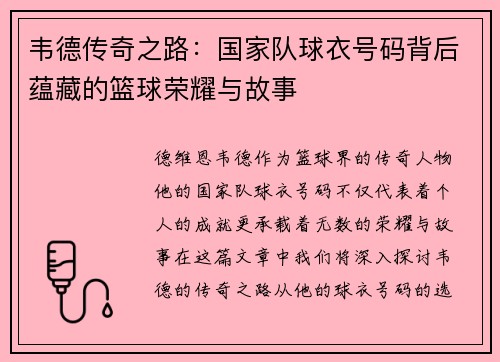 韦德传奇之路：国家队球衣号码背后蕴藏的篮球荣耀与故事

德维恩韦德作为篮球界的传奇人物他的国家队球衣号码不仅代表着个人的成就更承载着无数的荣耀与故事在这篇文章中我们将深入探讨韦德的传奇之路从他的球衣号码的选